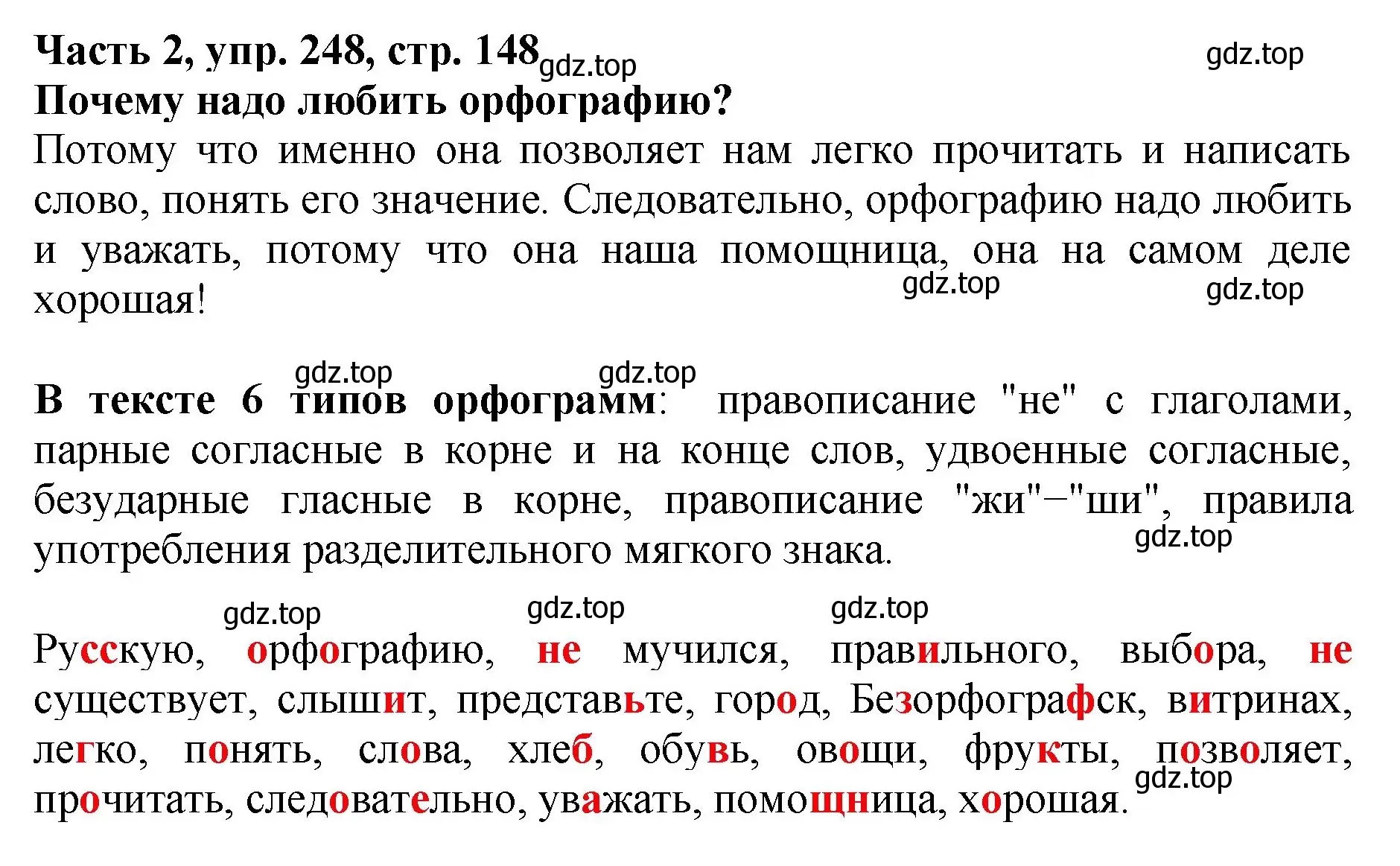 Часть 2, упр. 248, стр. 148 gdz.top gdz.top

Почему надо любить орфографию?

Потому что именно она позволяет нам легко прочитать и написать слово, понять его значение. Следовательно, орфографию надо любить и уважать, потому что она наша помощница, она на самом деле хорошая! gdz.top gdz.top

gdz.top gdz.top

В тексте 6 типов орфограмм: правописание "не" с глаголами, парные согласные в корне и на конце слов, удвоенные согласные, безударные гласные в корне, правописание "жи"−"ши", правила употребления разделительного мягкого знака. gdz.top

gdz.top gdz.top gdz.top

Русскую, орфографию, не мучился, правильного, выбора, не существует, слышит, представьте, город, Безорфографск, витринах, легко, понять, слова, хлеб, обувь, овощи, фрукты, позволяет, прочитать, следовательно, уважать, помощница, хорошая. gdz.top